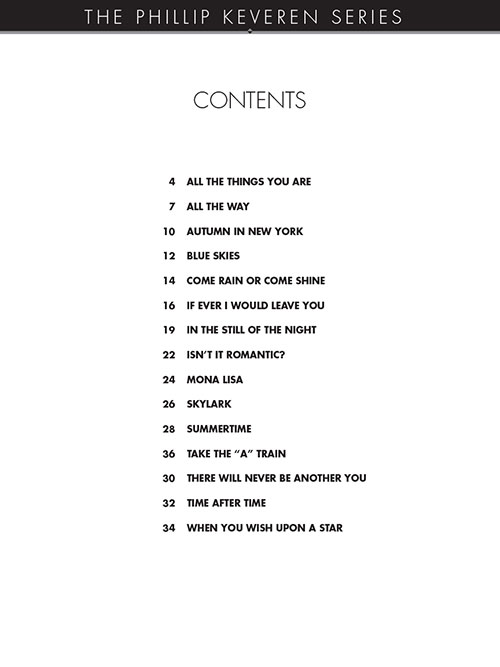 THE PHILLIP KEVEREN SERIES

CONTENTS

4 ALL THE THINGS YOU ARE

7 ALL THE WAY

10 AUTUMN IN NEW YORK

12 BLUE SKIES

14 COME RAIN OR COME SHINE

16 IF EVER I WOULD LEAVE YOU

19 IN THE STILL OF THE NIGHT

22 ISN'T IT ROMANTIC?

24 MONA LISA

26 SKYLARK

28 SUMMERTIME

36 TAKE THE "A" TRAIN

30 THERE WILL NEVER BE ANOTHER YOU

32 TIME AFTER TIME

34 WHEN YOU WISH UPON A STAR